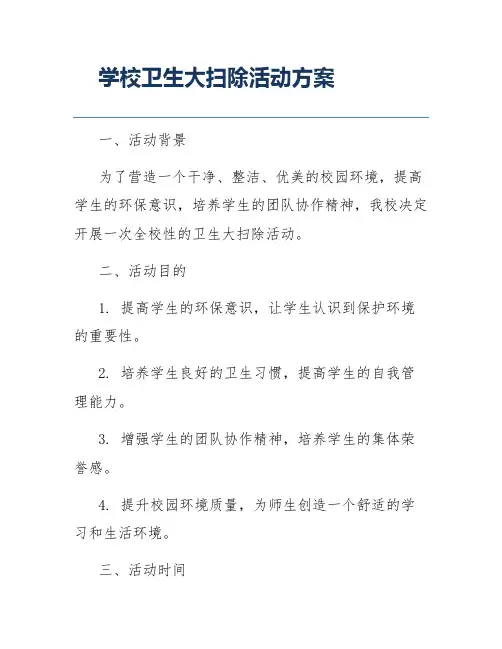 学校卫生大扫除活动方案

一、活动背景

为了营造一个干净、整洁、优美的校园环境，提高学生的环保意识，培养学生的团队协作精神，我校决定开展一次全校性的卫生大扫除活动。

二、活动目的

1. 提高学生的环保意识，让学生认识到保护环境的重要性。

2. 培养学生良好的卫生习惯，提高学生的自我管理能力。

3. 增强学生的团队协作精神，培养学生的集体荣誉感。

4. 提升校园环境质量，为师生创造一个舒适的学习和生活环境。

三、活动时间